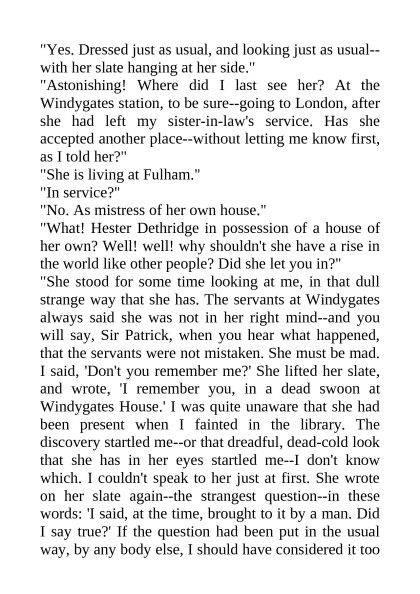 "Yes. Dressed just as usual, and looking just as usual--with her slate hanging at her side."

"Astonishing! Where did I last see her? At the Windygates station, to be sure--going to London, after she had left my sister-in-law's service. Has she accepted another place--without letting me know first, as I told her?"

"She is living at Fulham."

"In service?"

"No. As mistress of her own house."

"What! Hester Dethridge in possession of a house of her own? Well! well! why shouldn't she have a rise in the world like other people? Did she let you in?"

"She stood for some time looking at me, in that dull strange way that she has. The servants at Windygates always said she was not in her right mind--and you will say, Sir Patrick, when you hear what happened, that the servants were not mistaken. She must be mad. I said, 'Don't you remember me?' She lifted her slate, and wrote, 'I remember you, in a dead swoon at Windygates House.' I was quite unaware that she had been present when I fainted in the library. The discovery startled me--or that dreadful, dead-cold look that she has in her eyes startled me--I don't know which. I couldn't speak to her just at first. She wrote on her slate again--the strangest question--in these words: 'I said, at the time, brought to it by a man. Did I say true?' If the question had been put in the usual way, by any body else, I should have considered it too